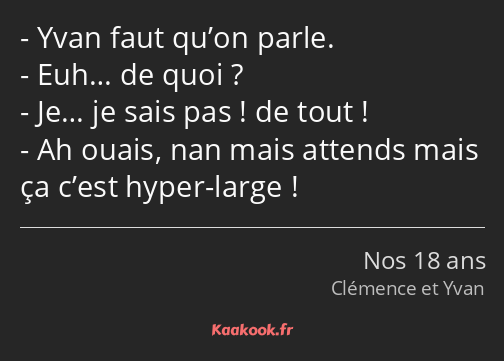 - Yvan faut qu’on parle.
- Euh… de quoi ?
- Je… je sais pas ! de tout !
- Ah ouais, nan mais attends mais ça c’est hyper-large !

Nos 18 ans
Clémence et Yvan

Kaakook.fr